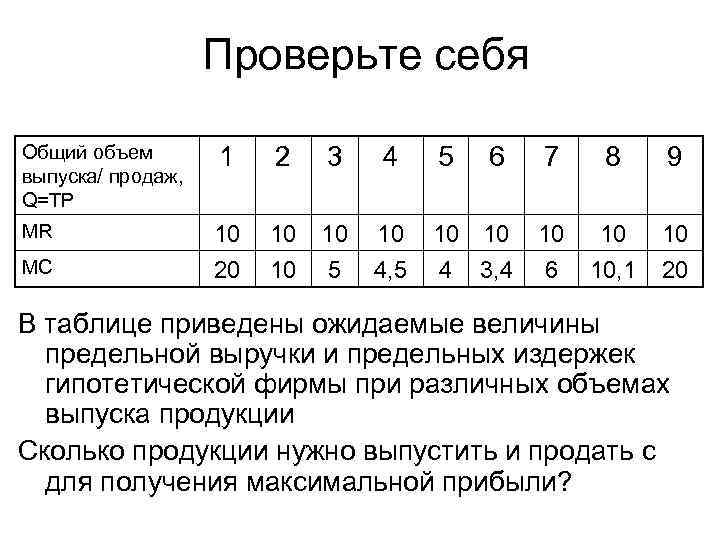 Проверьте себя

| Общий объем выпуска/ продаж, Q=TP | 1 | 2 | 3 | 4 | 5 | 6 | 7 | 8 | 9 |
|---|---|---|---|---|---|---|---|---|---|
| MR | 10 | 10 | 10 | 10 | 10 | 10 | 10 | 10 | 10 |
| MC | 20 | 10 | 5 | 4,5 | 4 | 3,4 | 6 | 10,1 | 20 |

В таблице приведены ожидаемые величины предельной выручки и предельных издержек гипотетической фирмы при различных объемах выпуска продукции

Сколько продукции нужно выпустить и продать с для получения максимальной прибыли?